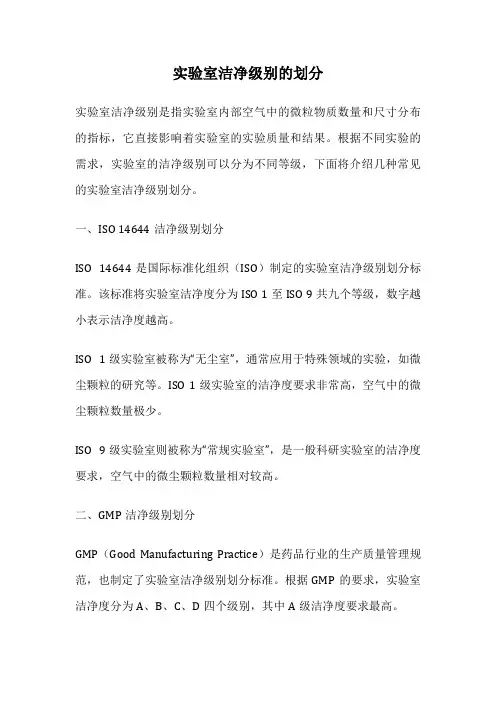 实验室洁净级别的划分

实验室洁净级别是指实验室内部空气中的微粒物质数量和尺寸分布的指标，它直接影响着实验室的实验质量和结果。根据不同实验的需求，实验室的洁净级别可以分为不同等级，下面将介绍几种常见的实验室洁净级别划分。

一、ISO 14644 洁净级别划分

ISO 14644 是国际标准化组织（ISO）制定的实验室洁净级别划分标准。该标准将实验室洁净度分为 ISO 1 至 ISO 9 共九个等级，数字越小表示洁净度越高。

ISO 1 级实验室被称为“无尘室”，通常应用于特殊领域的实验，如微尘颗粒的研究等。ISO 1 级实验室的洁净度要求非常高，空气中的微尘颗粒数量极少。

ISO 9 级实验室则被称为“常规实验室”，是一般科研实验室的洁净度要求，空气中的微尘颗粒数量相对较高。

二、GMP 洁净级别划分

GMP（Good Manufacturing Practice）是药品行业的生产质量管理规范，也制定了实验室洁净级别划分标准。根据 GMP 的要求，实验室洁净度分为 A、B、C、D 四个级别，其中 A 级洁净度要求最高。